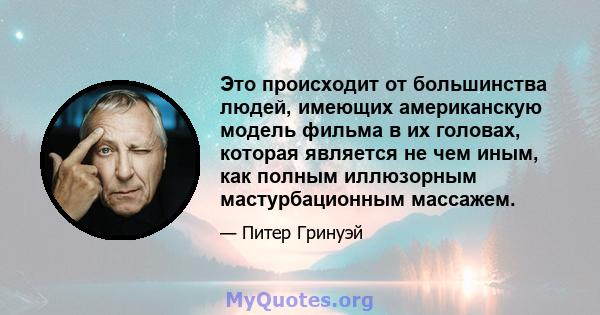 Это происходит от большинства людей, имеющих американскую модель фильма в их головах, которая является не чем иным, как полным иллюзорным мастурбационным массажем.

— Питер Гринуэй

MyQuotes.org